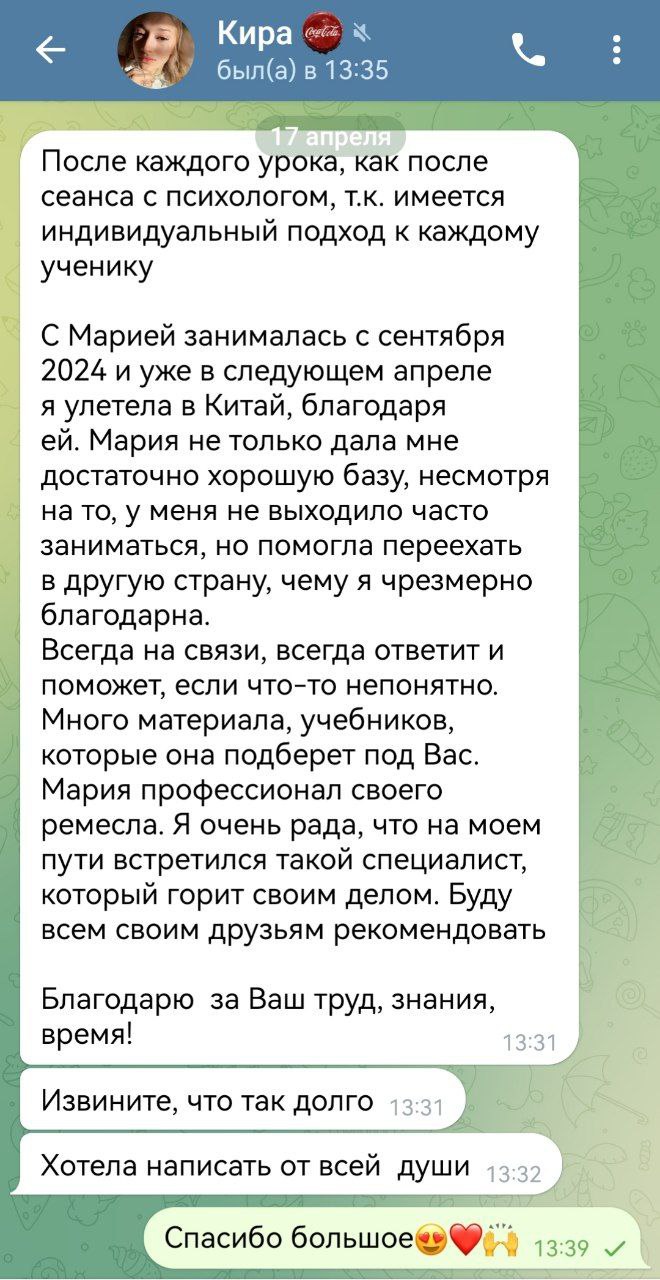 Кира
был(а) в 13:35

17 апреля

После каждого урока, как после сеанса с психологом, т.к. имеется индивидуальный подход к каждому ученику

С Марией занималась с сентября 2024 и уже в следующем апреле я улетела в Китай, благодаря ей. Мария не только дала мне достаточно хорошую базу, несмотря на то, у меня не выходило часто заниматься, но помогла переехать в другую страну, чему я чрезмерно благодарна.
Всегда на связи, всегда ответит и поможет, если что-то непонятно. Много материала, учебников, которые она подберет под Вас. Мария профессионал своего ремесла. Я очень рада, что на моем пути встретился такой специалист, который горит своим делом. Буду всем своим друзьям рекомендовать

Благодарю за Ваш труд, знания, время! 13:31

Извините, что так долго 13:31

Хотела написать от всей души 13:32

Спасибо большое😍❤️🙌 13:39